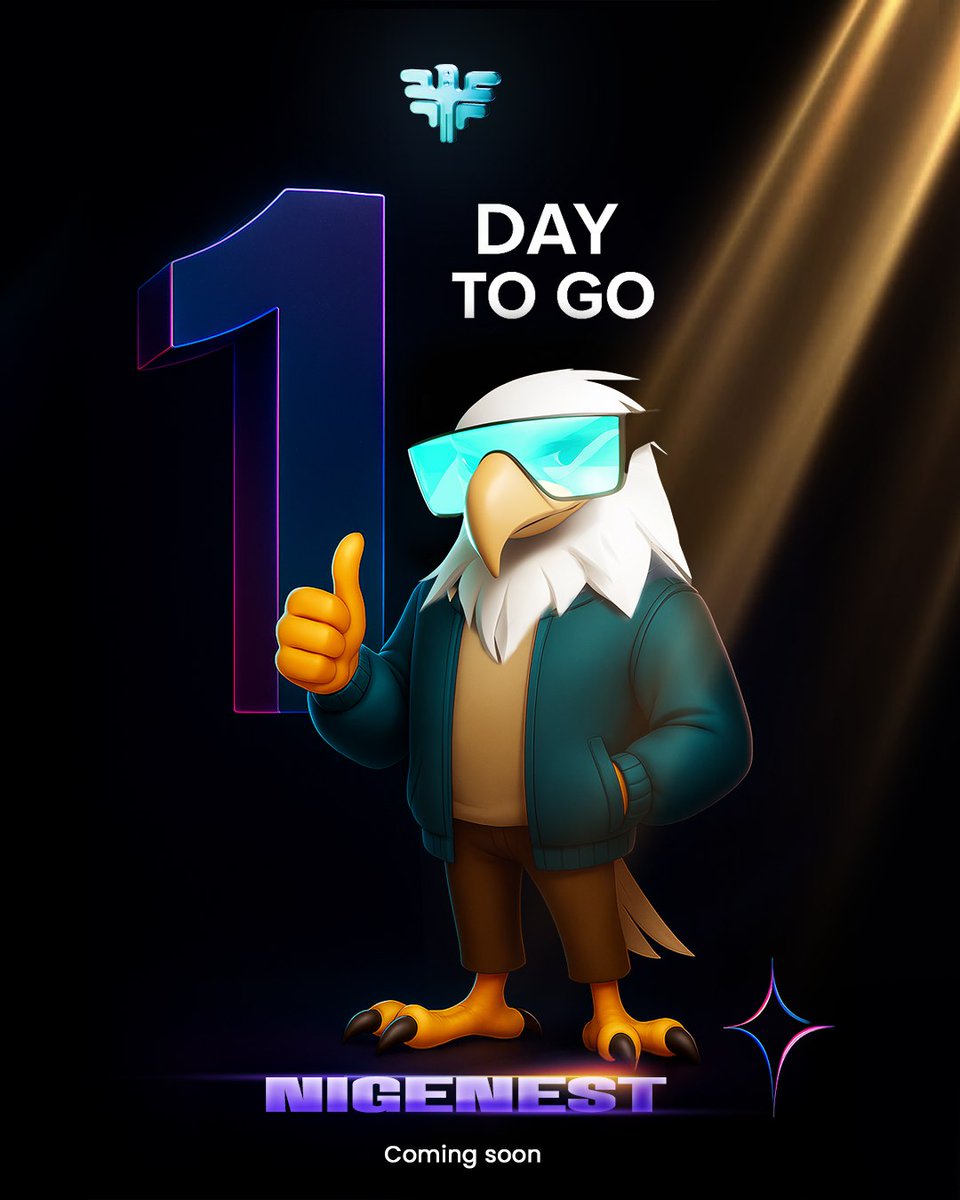 1

DAY TO GO

NIGENEST

Coming soon